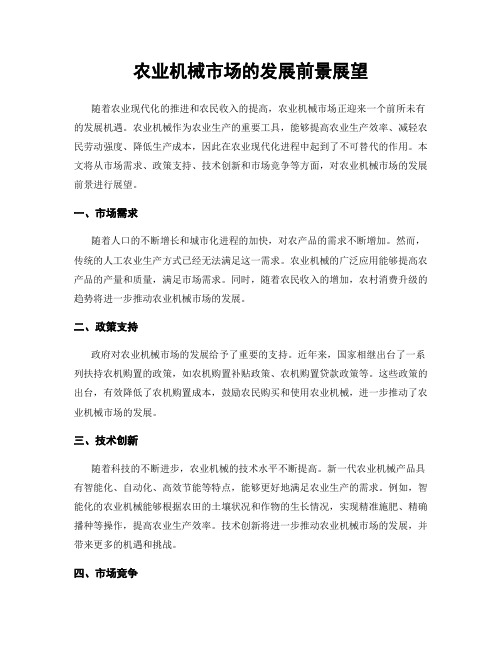 农业机械市场的发展前景展望

随着农业现代化的推进和农民收入的提高，农业机械市场正迎来一个前所未有的发展机遇。农业机械作为农业生产的重要工具，能够提高农业生产效率、减轻农民劳动强度、降低生产成本，因此在农业现代化进程中起到了不可替代的作用。本文将从市场需求、政策支持、技术创新和市场竞争等方面，对农业机械市场的发展前景进行展望。

一、市场需求

随着人口的不断增长和城市化进程的加快，对农产品的需求不断增加。然而，传统的人工农业生产方式已经无法满足这一需求。农业机械的广泛应用能够提高农产品的产量和质量，满足市场需求。同时，随着农民收入的增加，农村消费升级的趋势将进一步推动农业机械市场的发展。

二、政策支持

政府对农业机械市场的发展给予了重要的支持。近年来，国家相继出台了一系列扶持农机购置的政策，如农机购置补贴政策、农机购置贷款政策等。这些政策的出台，有效降低了农机购置成本，鼓励农民购买和使用农业机械，进一步推动了农业机械市场的发展。

三、技术创新

随着科技的不断进步，农业机械的技术水平不断提高。新一代农业机械产品具有智能化、自动化、高效节能等特点，能够更好地满足农业生产的需求。例如，智能化的农业机械能够根据农田的土壤状况和作物的生长情况，实现精准施肥、精确播种等操作，提高农业生产效率。技术创新将进一步推动农业机械市场的发展，并带来更多的机遇和挑战。

四、市场竞争